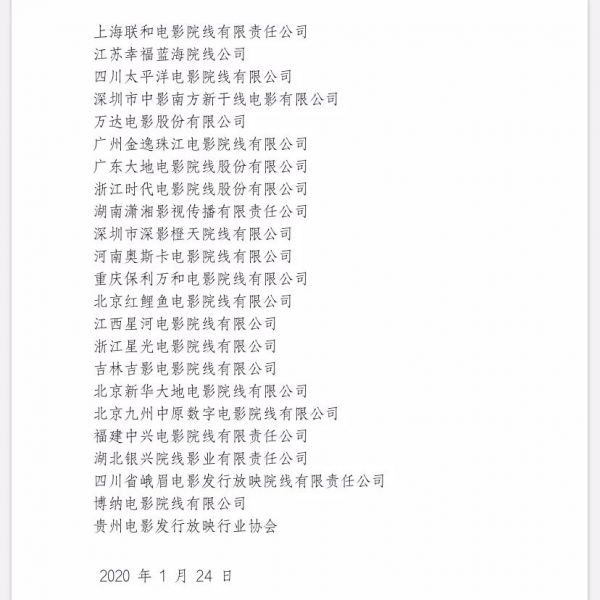 上海联和电影院线有限责任公司
江苏幸福蓝海院线公司
四川太平洋电影院线有限公司
深圳市中影南方新干线电影有限公司
万达电影股份有限公司
广州金逸珠江电影院线有限公司
广东大地电影院线股份有限公司
浙江时代电影院线股份有限公司
湖南潇湘影视传播有限责任公司
深圳市深影橙天院线有限公司
河南奥斯卡电影院线有限公司
重庆保利万和电影院线有限公司
北京红鲤鱼电影院线有限公司
江西星河电影院线有限公司
浙江星光电影院线有限公司
吉林吉影电影院线有限公司
北京新华大地电影院线有限公司
北京九州中原数字电影院线有限公司
福建中兴电影院线有限责任公司
湖北银兴院线影业有限责任公司
四川省峨眉电影发行放映院线有限责任公司
博纳电影院线有限公司
贵州电影发行放映行业协会

2020 年 1 月 24 日